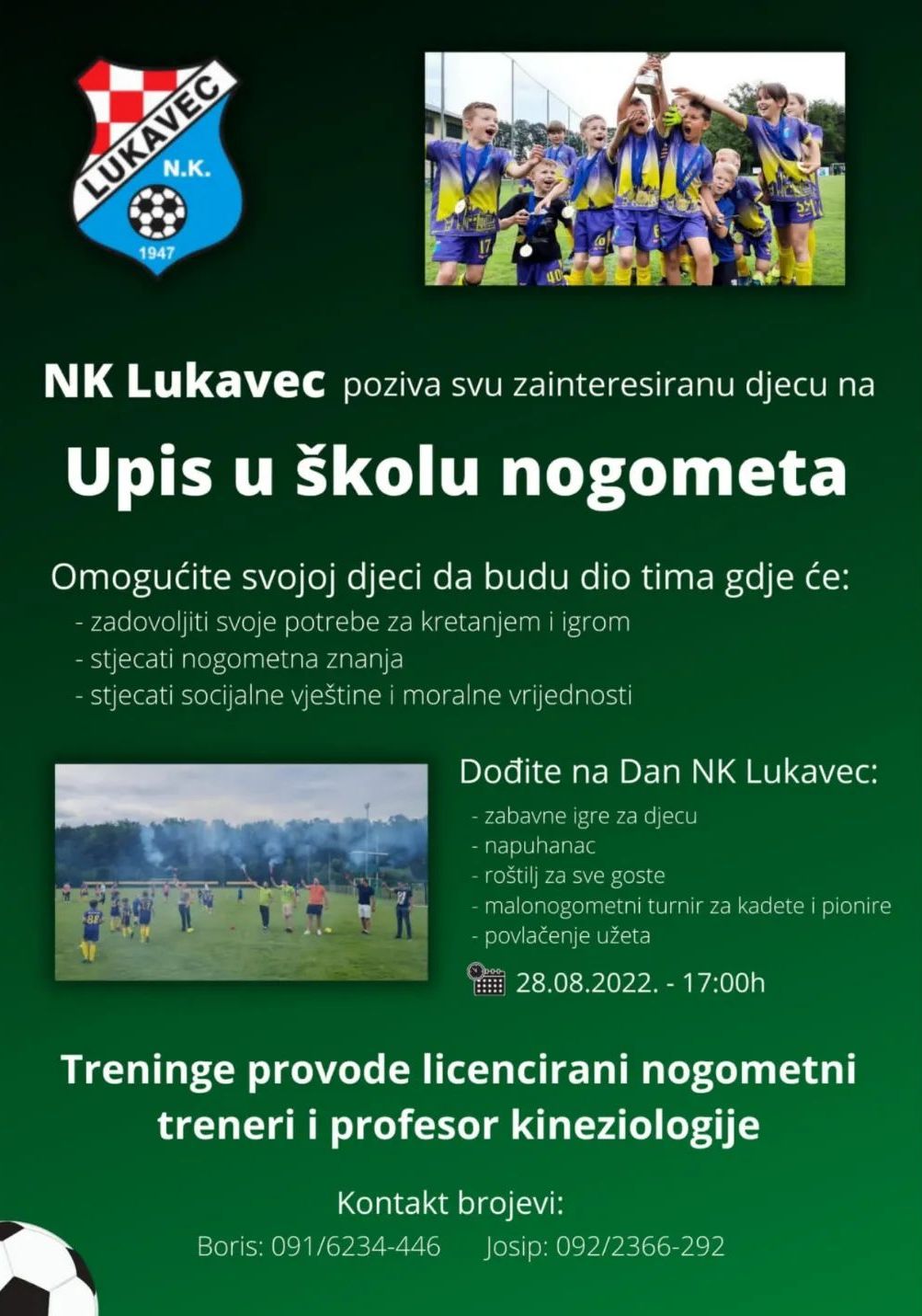 LUKAVEC
N.K.
1947

NK Lukavec poziva svu zainteresiranu djecu na

Upis u školu nogometa

Omogućite svojoj djeci da budu dio tima gdje će:
- zadovoljiti svoje potrebe za kretanjem i igrom
- stjecati nogometna znanja
- stjecati socijalne vještine i moralne vrijednosti

Dođite na Dan NK Lukavec:
- zabavne igre za djecu
- napuhanac
- roštilj za sve goste
- malonogometni turnir za kadete i pionire
- povlačenje užeta

28.08.2022. - 17:00h

Treninge provode licencirani nogometni treneri i profesor kineziologije

Kontakt brojevi:
Boris: 091/6234-446 Josip: 092/2366-292